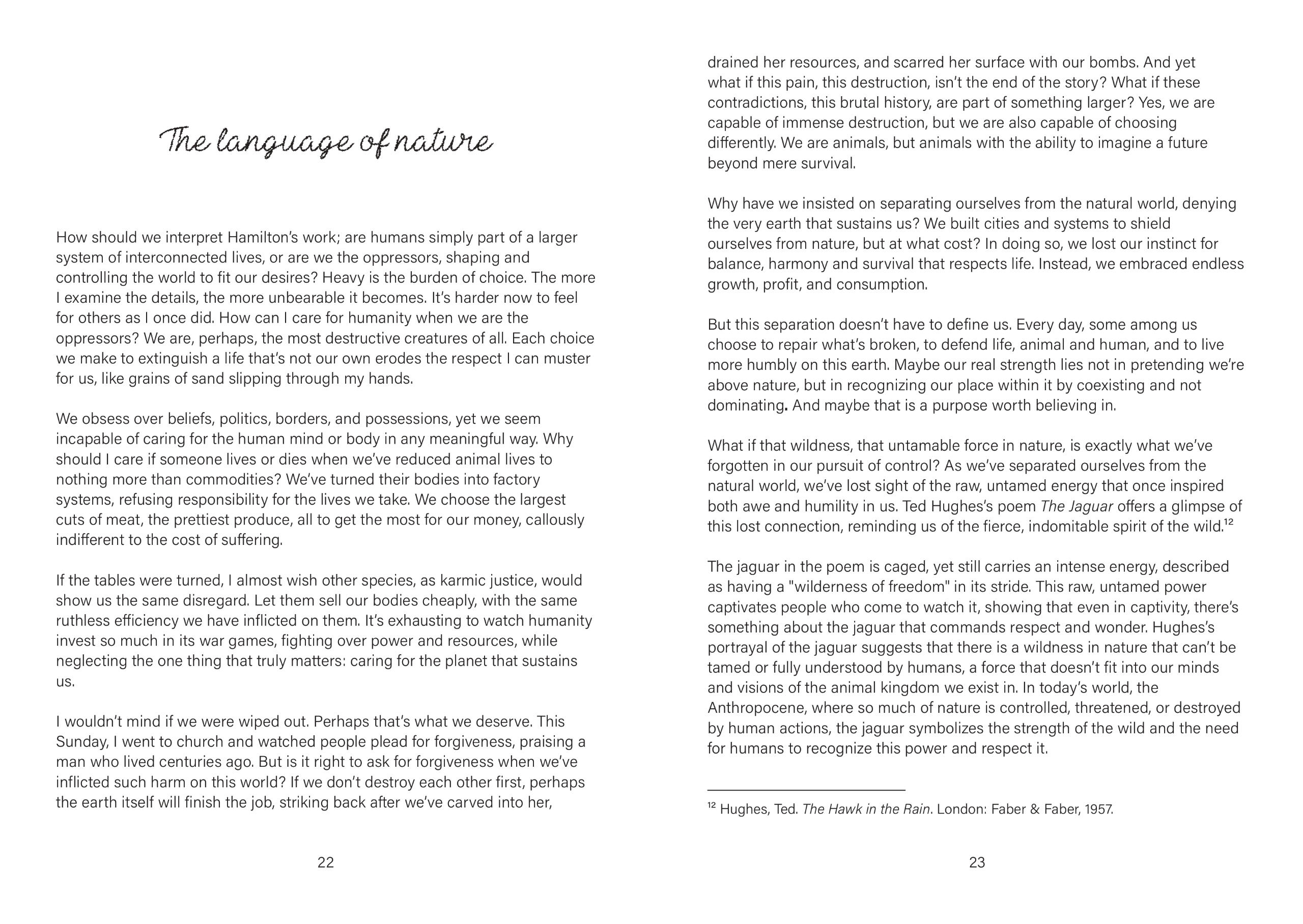 The language of nature

How should we interpret Hamilton's work; are humans simply part of a larger system of interconnected lives, or are we the oppressors, shaping and controlling the world to fit our desires? Heavy is the burden of choice. The more I examine the details, the more unbearable it becomes. It's harder now to feel for others as I once did. How can I care for humanity when we are the oppressors? We are, perhaps, the most destructive creatures of all. Each choice we make to extinguish a life that's not our own erodes the respect I can muster for us, like grains of sand slipping through my hands.

We obsess over beliefs, politics, borders, and possessions, yet we seem incapable of caring for the human mind or body in any meaningful way. Why should I care if someone lives or dies when we've reduced animal lives to nothing more than commodities? We've turned their bodies into factory systems, refusing responsibility for the lives we take. We choose the largest cuts of meat, the prettiest produce, all to get the most for our money, callously indifferent to the cost of suffering.

If the tables were turned, I almost wish other species, as karmic justice, would show us the same disregard. Let them sell our bodies cheaply, with the same ruthless efficiency we have inflicted on them. It's exhausting to watch humanity invest so much in its war games, fighting over power and resources, while neglecting the one thing that truly matters: caring for the planet that sustains us.

I wouldn't mind if we were wiped out. Perhaps that's what we deserve. This Sunday, I went to church and watched people plead for forgiveness, praising a man who lived centuries ago. But is it right to ask for forgiveness when we've inflicted such harm on this world? If we don't destroy each other first, perhaps the earth itself will finish the job, striking back after we've carved into her,

22

drained her resources, and scarred her surface with our bombs. And yet what if this pain, this destruction, isn't the end of the story? What if these contradictions, this brutal history, are part of something larger? Yes, we are capable of immense destruction, but we are also capable of choosing differently. We are animals, but animals with the ability to imagine a future beyond mere survival.

Why have we insisted on separating ourselves from the natural world, denying the very earth that sustains us? We built cities and systems to shield ourselves from nature, but at what cost? In doing so, we lost our instinct for balance, harmony and survival that respects life. Instead, we embraced endless growth, profit, and consumption.

But this separation doesn't have to define us. Every day, some among us choose to repair what's broken, to defend life, animal and human, and to live more humbly on this earth. Maybe our real strength lies not in pretending we're above nature, but in recognizing our place within it by coexisting and not dominating. And maybe that is a purpose worth believing in.

What if that wildness, that untamable force in nature, is exactly what we've forgotten in our pursuit of control? As we've separated ourselves from the natural world, we've lost sight of the raw, untamed energy that once inspired both awe and humility in us. Ted Hughes's poem The Jaguar offers a glimpse of this lost connection, reminding us of the fierce, indomitable spirit of the wild.$^{12}$

The jaguar in the poem is caged, yet still carries an intense energy, described as having a "wilderness of freedom" in its stride. This raw, untamed power captivates people who come to watch it, showing that even in captivity, there's something about the jaguar that commands respect and wonder. Hughes's portrayal of the jaguar suggests that there is a wildness in nature that can't be tamed or fully understood by humans, a force that doesn't fit into our minds and visions of the animal kingdom we exist in. In today's world, the Anthropocene, where so much of nature is controlled, threatened, or destroyed by human actions, the jaguar symbolizes the strength of the wild and the need for humans to recognize this power and respect it.

$^{12}$ Hughes, Ted. The Hawk in the Rain. London: Faber & Faber, 1957.

23